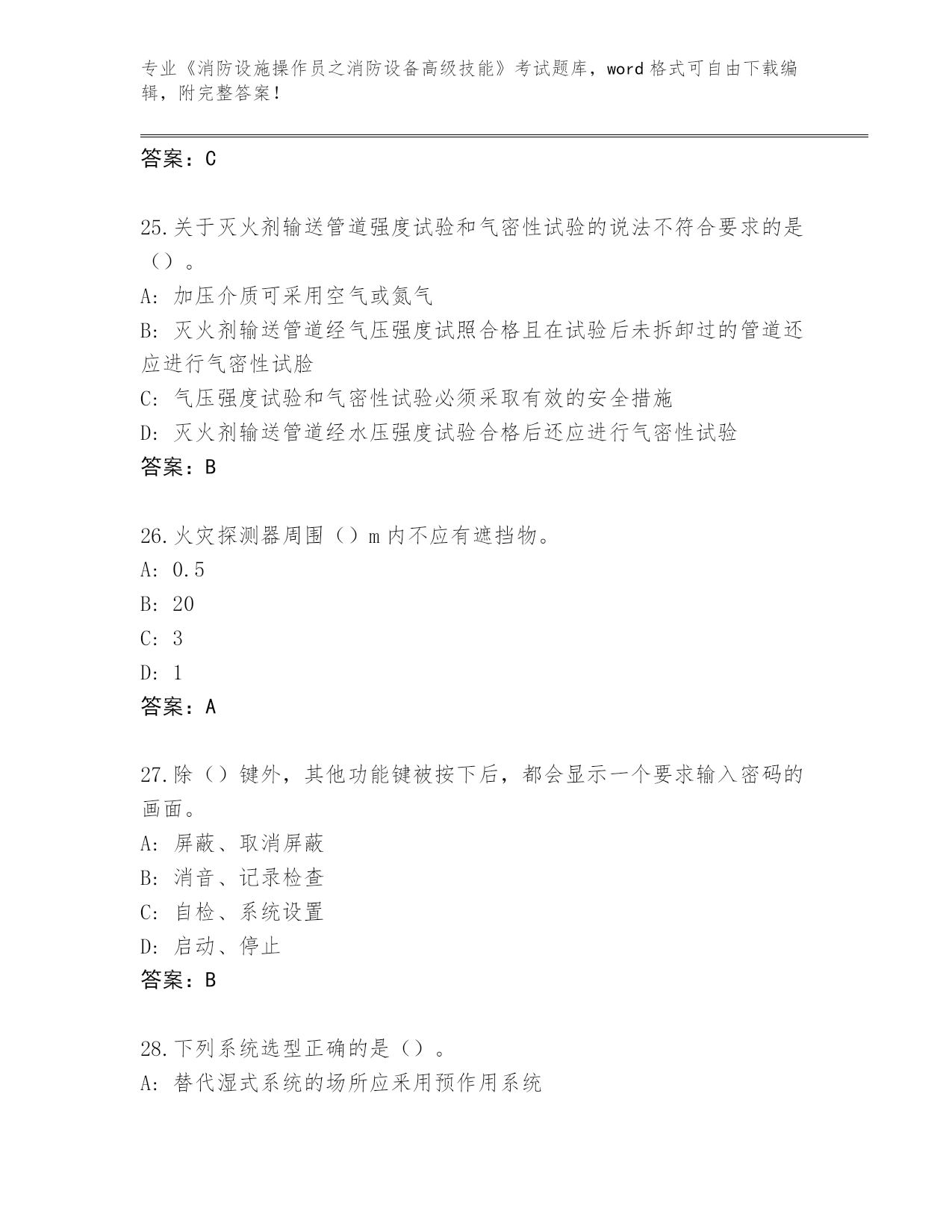 专业《消防设施操作员之消防设备高级技能》考试题库，word 格式可自由下载编辑，附完整答案！

答案：C

25.关于灭火剂输送管道强度试验和气密性试验的说法不符合要求的是（）。

A: 加压介质可采用空气或氮气

B: 灭火剂输送管道经气压强度试照合格且在试验后未拆卸过的管道还应进行气密性试脸

C: 气压强度试验和气密性试验必须采取有效的安全措施

D: 灭火剂输送管道经水压强度试验合格后还应进行气密性试验

答案：B

26.火灾探测器周围（）m 内不应有遮挡物。

A: 0.5

B: 20

C: 3

D: 1

答案：A

27.除（）键外，其他功能键被按下后，都会显示一个要求输入密码的画面。

A: 屏蔽、取消屏蔽

B: 消音、记录检查

C: 自检、系统设置

D: 启动、停止

答案：B

28.下列系统选型正确的是（）。

A: 替代湿式系统的场所应采用预作用系统